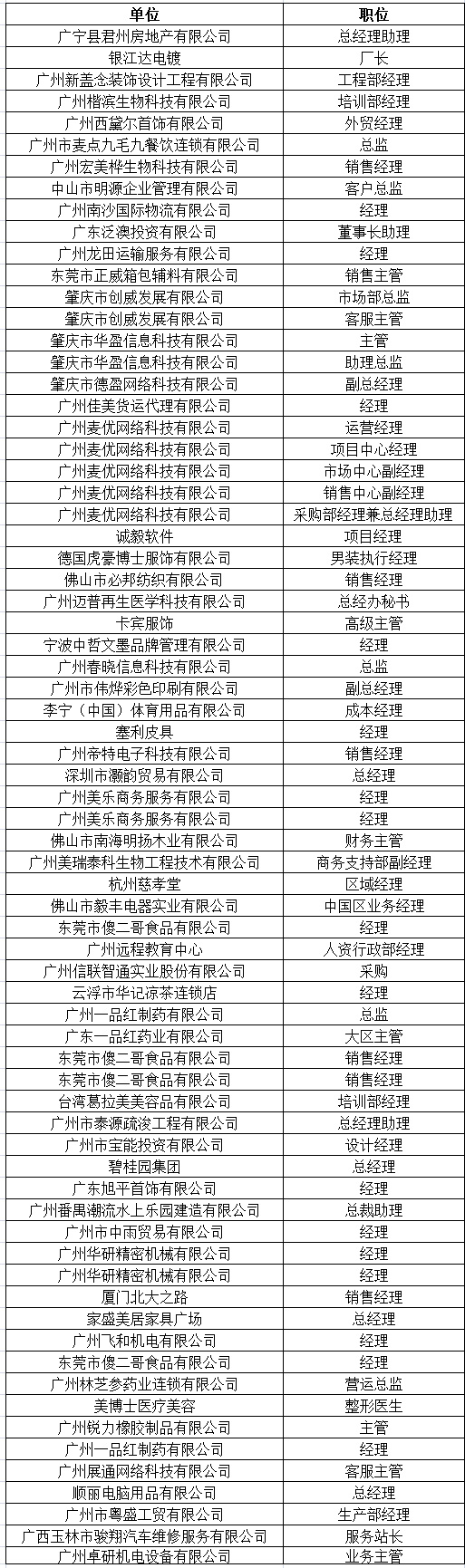 | 单位 | 职位 |
|---|---|
| 广宁县君州房地产有限公司 | 总经理助理 |
| 银江达电镀 | 厂长 |
| 广州新盖念装饰设计工程有限公司 | 工程部经理 |
| 广州楷滨生物科技有限公司 | 培训部经理 |
| 广州西黛尔首饰有限公司 | 外贸经理 |
| 广州市麦点九毛九餐饮连锁有限公司 | 总监 |
| 广州宏美桦生物科技有限公司 | 销售经理 |
| 中山市明源企业管理有限公司 | 客户总监 |
| 广州南沙国际物流有限公司 | 经理 |
| 广东泛澳投资有限公司 | 董事长助理 |
| 广州龙田运输服务有限公司 | 经理 |
| 东莞市正威箱包辅料有限公司 | 销售主管 |
| 肇庆市创威发展有限公司 | 市场部总监 |
| 肇庆市创威发展有限公司 | 客服主管 |
| 肇庆市华盈信息科技有限公司 | 主管 |
| 肇庆市华盈信息科技有限公司 | 助理总监 |
| 肇庆市德盈网络科技有限公司 | 副总经理 |
| 广州佳美货运代理有限公司 | 经理 |
| 广州麦优网络科技有限公司 | 运营经理 |
| 广州麦优网络科技有限公司 | 项目中心经理 |
| 广州麦优网络科技有限公司 | 市场中心副经理 |
| 广州麦优网络科技有限公司 | 销售中心副经理 |
| 广州麦优网络科技有限公司 | 采购部经理兼总经理助理 |
| 诚毅软件 | 项目经理 |
| 德国虎豪博士服饰有限公司 | 男装执行经理 |
| 佛山市必邦纺织有限公司 | 销售经理 |
| 广州迈普再生医学科技有限公司 | 总经办秘书 |
| 卡宾服饰 | 高级主管 |
| 宁波中哲文墨品牌管理有限公司 | 经理 |
| 广州春晓信息科技有限公司 | 总监 |
| 广州市伟烨彩色印刷有限公司 | 副总经理 |
| 李宁（中国）体育用品有限公司 | 成本经理 |
| 塞利皮具 | 经理 |
| 广州帝特电子科技有限公司 | 销售经理 |
| 深圳市灏韵贸易有限公司 | 总经理 |
| 广州美乐商务服务有限公司 | 经理 |
| 广州美乐商务服务有限公司 | 经理 |
| 佛山市南海明扬木业有限公司 | 财务主管 |
| 广州美瑞泰科生物工程技术有限公司 | 商务支持部副经理 |
| 杭州慈孝堂 | 区域经理 |
| 佛山市毅丰电器实业有限公司 | 中国区业务经理 |
| 东莞市傻二哥食品有限公司 | 经理 |
| 广州远程教育中心 | 人资行政部经理 |
| 广州信联智通实业股份有限公司 | 采购 |
| 云浮市华记凉茶连锁店 | 经理 |
| 广州一品红制药有限公司 | 总监 |
| 广东一品红药业有限公司 | 大区主管 |
| 东莞市傻二哥食品有限公司 | 销售经理 |
| 东莞市傻二哥食品有限公司 | 销售经理 |
| 台湾葛拉美美容品有限公司 | 培训部经理 |
| 广州市泰源疏浚工程有限公司 | 总经理助理 |
| 广州市宝能投资有限公司 | 设计经理 |
| 碧桂园集团 | 总经理 |
| 广东旭平首饰有限公司 | 经理 |
| 广州番禺潮流水上乐园建造有限公司 | 总裁助理 |
| 广州市中雨贸易有限公司 | 经理 |
| 广州华研精密机械有限公司 | 经理 |
| 广州华研精密机械有限公司 | 经理 |
| 厦门北大之路 | 销售经理 |
| 家盛美居家具广场 | 总经理 |
| 广州飞和机电有限公司 | 经理 |
| 东莞市傻二哥食品有限公司 | 经理 |
| 广州林芝参药业连锁有限公司 | 营运总监 |
| 美博士医疗美容 | 整形医生 |
| 广州锐力橡胶制品有限公司 | 主管 |
| 广州一品红制药有限公司 | 经理 |
| 广州展通网络科技有限公司 | 客服主管 |
| 顺丽电脑用品有限公司 | 总经理 |
| 广州市粤盛工贸有限公司 | 生产部经理 |
| 广西玉林市骏翔汽车维修服务有限公司 | 服务站长 |
| 广州卓研机电设备有限公司 | 业务主管 |